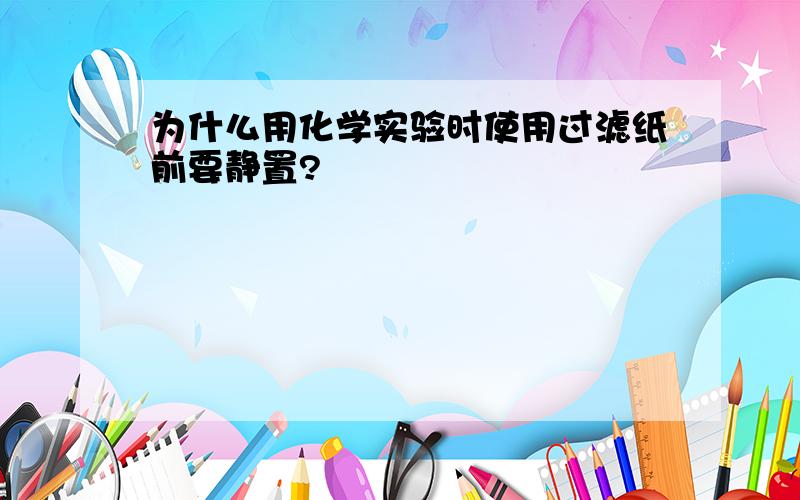 为什么用化学实验时使用过滤纸前要静置?